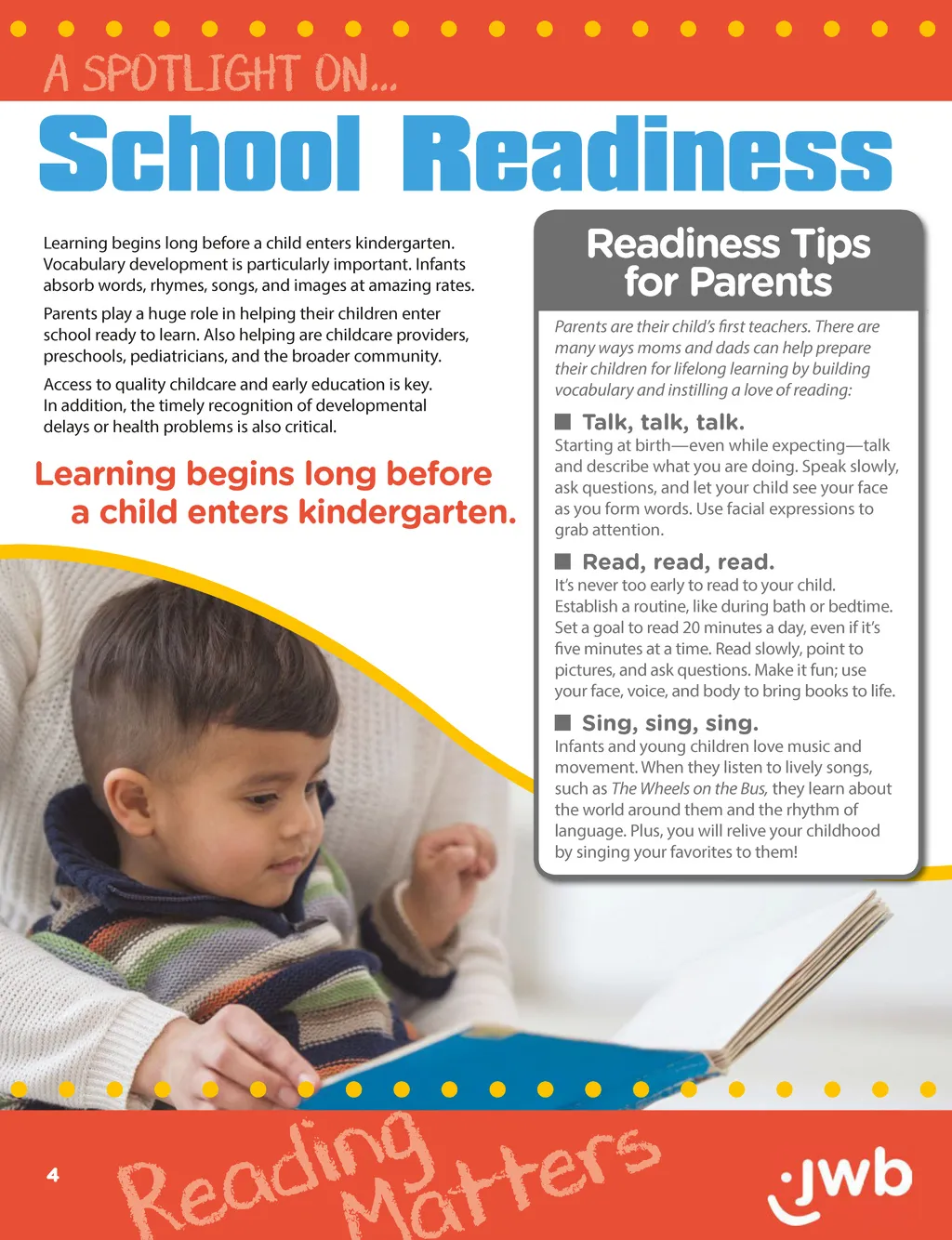 A SPOTLIGHT ON...

School Readiness

Learning begins long before a child enters kindergarten. Vocabulary development is particularly important. Infants absorb words, rhymes, songs, and images at amazing rates.

Parents play a huge role in helping their children enter school ready to learn. Also helping are childcare providers, preschools, pediatricians, and the broader community.

Access to quality childcare and early education is key. In addition, the timely recognition of developmental delays or health problems is also critical.

Learning begins long before a child enters kindergarten.

Readiness Tips for Parents

Parents are their child's first teachers. There are many ways moms and dads can help prepare their children for lifelong learning by building vocabulary and instilling a love of reading:

Talk, talk, talk.
Starting at birth—even while expecting—talk and describe what you are doing. Speak slowly, ask questions, and let your child see your face as you form words. Use facial expressions to grab attention.

Read, read, read.
It's never too early to read to your child. Establish a routine, like during bath or bedtime. Set a goal to read 20 minutes a day, even if it's five minutes at a time. Read slowly, point to pictures, and ask questions. Make it fun; use your face, voice, and body to bring books to life.

Sing, sing, sing.
Infants and young children love music and movement. When they listen to lively songs, such as The Wheels on the Bus, they learn about the world around them and the rhythm of language. Plus, you will relive your childhood by singing your favorites to them!

4

Reading Matters

jwb